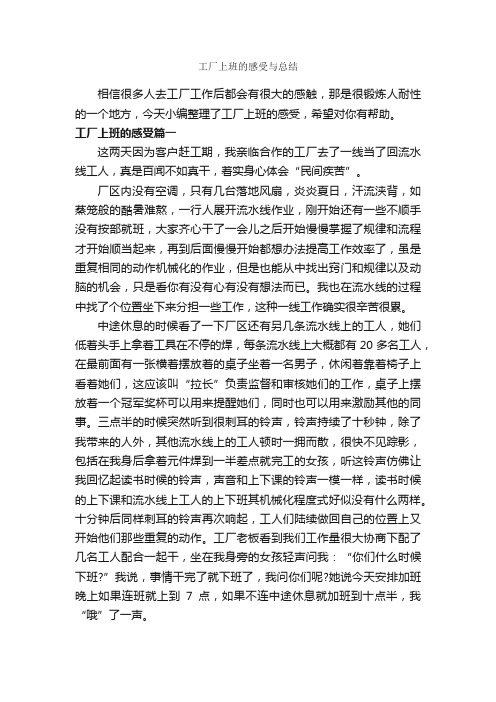 工厂上班的感受与总结

相信很多人去工厂工作后都会有很大的感触，那是很锻炼人耐性的一个地方，今天小编整理了工厂上班的感受，希望对你有帮助。

工厂上班的感受篇一

这两天因为客户赶工期，我亲临合作的工厂去了一线当了回流水线工人，真是百闻不如真干，着实身心体会“民间疾苦”。

厂区内没有空调，只有几台落地风扇，炎炎夏日，汗流浃背，如蒸笼般的酷暑难熬，一行人展开流水线作业，刚开始还有一些不顺手没有按部就班，大家齐心干了一会儿之后开始慢慢掌握了规律和流程才开始顺当起来，再到后面慢慢开始都想办法提高工作效率了，虽是重复相同的动作机械化的作业，但是也能从中找出窍门和规律以及动脑的机会，只是看你有没有心有没有想法而已。我也在流水线的过程中找了个位置坐下来分担一些工作，这种一线工作确实很辛苦很累。

中途休息的时候看了一下厂区还有另几条流水线上的工人，她们低着头手上拿着工具在不停的焊，每条流水线上大概都有 20 多名工人，在最前面有一张横着摆放着的桌子坐着一名男子，休闲着靠着椅子上看着她们，这应该叫“拉长”负责监督和审核她们的工作，桌子上摆放着一个冠军奖杯可以用来提醒她们，同时也可以用来激励其他的同事。三点半的时候突然听到很刺耳的铃声，铃声持续了十秒钟，除了我带来的人外，其他流水线上的工人顿时一拥而散，很快不见踪影，包括在我身后拿着元件焊到一半差点就完工的女孩，听这铃声仿佛让我回忆起读书时候的铃声，声音和上下课的铃声一模一样，读书时候的上下课和流水线上工人的上下班其机械化程度式好似没有什么两样。十分钟后同样刺耳的铃声再次响起，工人们陆续做回自己的位置上又开始他们那些重复的动作。工厂老板看到我们工作量很大协商下配了几名工人配合一起干，坐在我身旁的女孩轻声问我：“你们什么时候下班?”我说，事情干完了就下班了，我问你们呢?她说今天安排加班晚上如果连班就上到 7 点，如果不连中途休息就加班到十点半，我“哦”了一声。